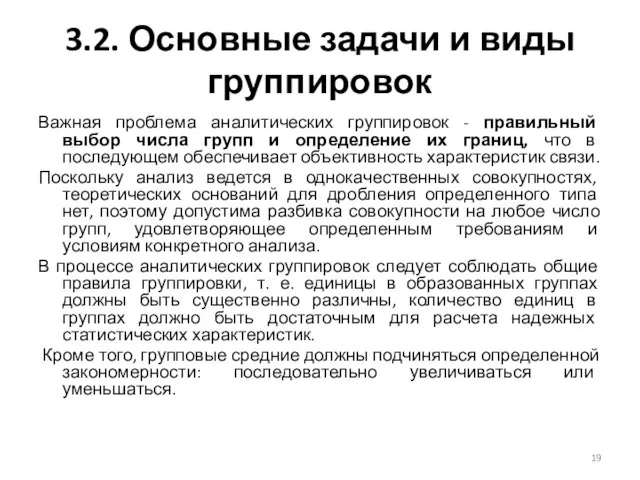 3.2. Основные задачи и виды группировок

Важная проблема аналитических группировок - правильный выбор числа групп и определение их границ, что в последующем обеспечивает объективность характеристик связи.

Поскольку анализ ведется в однокачественных совокупностях, теоретических оснований для дробления определенного типа нет, поэтому допустима разбивка совокупности на любое число групп, удовлетворяющее определенным требованиям и условиям конкретного анализа.

В процессе аналитических группировок следует соблюдать общие правила группировки, т. е. единицы в образованных группах должны быть существенно различны, количество единиц в группах должно быть достаточным для расчета надежных статистических характеристик.

Кроме того, групповые средние должны подчиняться определенной закономерности: последовательно увеличиваться или уменьшаться.

19